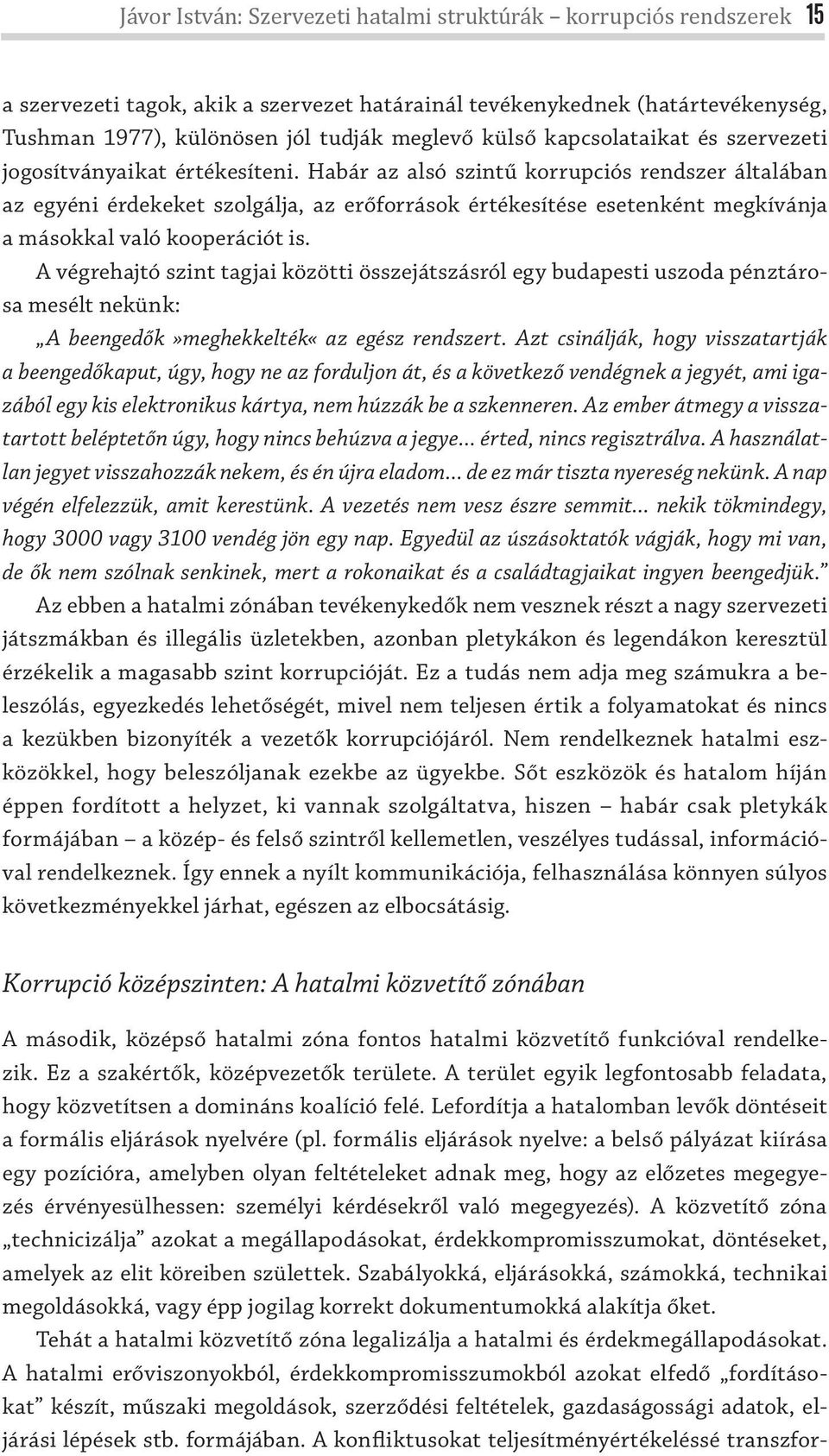 Jávor István: Szervezeti hatalmi struktúrák – korrupciós rendszerek 15

a szervezeti tagok, akik a szervezet határainál tevékenykednek (határtevékenység, Tushman 1977), különösen jól tudják meglevő külső kapcsolataikat és szervezeti jogosítványaikat értékesíteni. Habár az alsó szintű korrupciós rendszer általában az egyéni érdekeket szolgálja, az erőforrások értékesítése esetenként megkívánja a másokkal való kooperációt is.

A végrehajtó szint tagjai közötti összejátszásról egy budapesti uszoda pénztárosa mesélt nekünk:

„A beengedők »meghekkelték« az egész rendszert. Azt csinálják, hogy visszatartják a beengedőkaput, úgy, hogy ne az forduljon át, és a következő vendégnek a jegyét, ami igazából egy kis elektronikus kártya, nem húzzák be a szkenneren. Az ember átmegy a visszatartott beléptetőn úgy, hogy nincs behúzva a jegye… érted, nincs regisztrálva. A használatlan jegyet visszahozzák nekem, és én újra eladom… de ez már tiszta nyereség nekünk. A nap végén elfelezzük, amit kerestünk. A vezetés nem vesz észre semmit… nekik tökmindegy, hogy 3000 vagy 3100 vendég jön egy nap. Egyedül az úszásoktatók vágják, hogy mi van, de ők nem szólnak senkinek, mert a rokonaikat és a családtagjaikat ingyen beengedjük.”

Az ebben a hatalmi zónában tevékenykedők nem vesznek részt a nagy szervezeti játszmákban és illegális üzletekben, azonban pletykákon és legendákon keresztül érzékelik a magasabb szint korrupcióját. Ez a tudás nem adja meg számukra a beleszólás, egyezkedés lehetőségét, mivel nem teljesen értik a folyamatokat és nincs a kezükben bizonyíték a vezetők korrupciójáról. Nem rendelkeznek hatalmi eszközökkel, hogy beleszóljanak ezekbe az ügyekbe. Sőt eszközök és hatalom híján éppen fordított a helyzet, ki vannak szolgáltatva, hiszen – habár csak pletykák formájában – a közép- és felső szintről kellemetlen, veszélyes tudással, információval rendelkeznek. Így ennek a nyílt kommunikációja, felhasználása könnyen súlyos következményekkel járhat, egészen az elbocsátásig.

Korrupció középszinten: A hatalmi közvetítő zónában

A második, középső hatalmi zóna fontos hatalmi közvetítő funkcióval rendelkezik. Ez a szakértők, középvezetők területe. A terület egyik legfontosabb feladata, hogy közvetítsen a domináns koalíció felé. Lefordítja a hatalomban levők döntéseit a formális eljárások nyelvére (pl. formális eljárások nyelve: a belső pályázat kiírása egy pozícióra, amelyben olyan feltételeket adnak meg, hogy az előzetes megegyezés érvényesülhessen: személyi kérdésekről való megegyezés). A közvetítő zóna „technicizálja” azokat a megállapodásokat, érdekkompromisszumokat, döntéseket, amelyek az elit köreiben születtek. Szabályokká, eljárásokká, számokká, technikai megoldásokká, vagy épp jogilag korrekt dokumentumokká alakítja őket.

Tehát a hatalmi közvetítő zóna legalizálja a hatalmi és érdekmegállapodásokat. A hatalmi erőviszonyokból, érdekkompromisszumokból azokat elfedő „fordításokat” készít, műszaki megoldások, szerződési feltételek, gazdaságossági adatok, eljárási lépések stb. formájában. A konfliktusokat teljesítményértékeléssé transzfor-